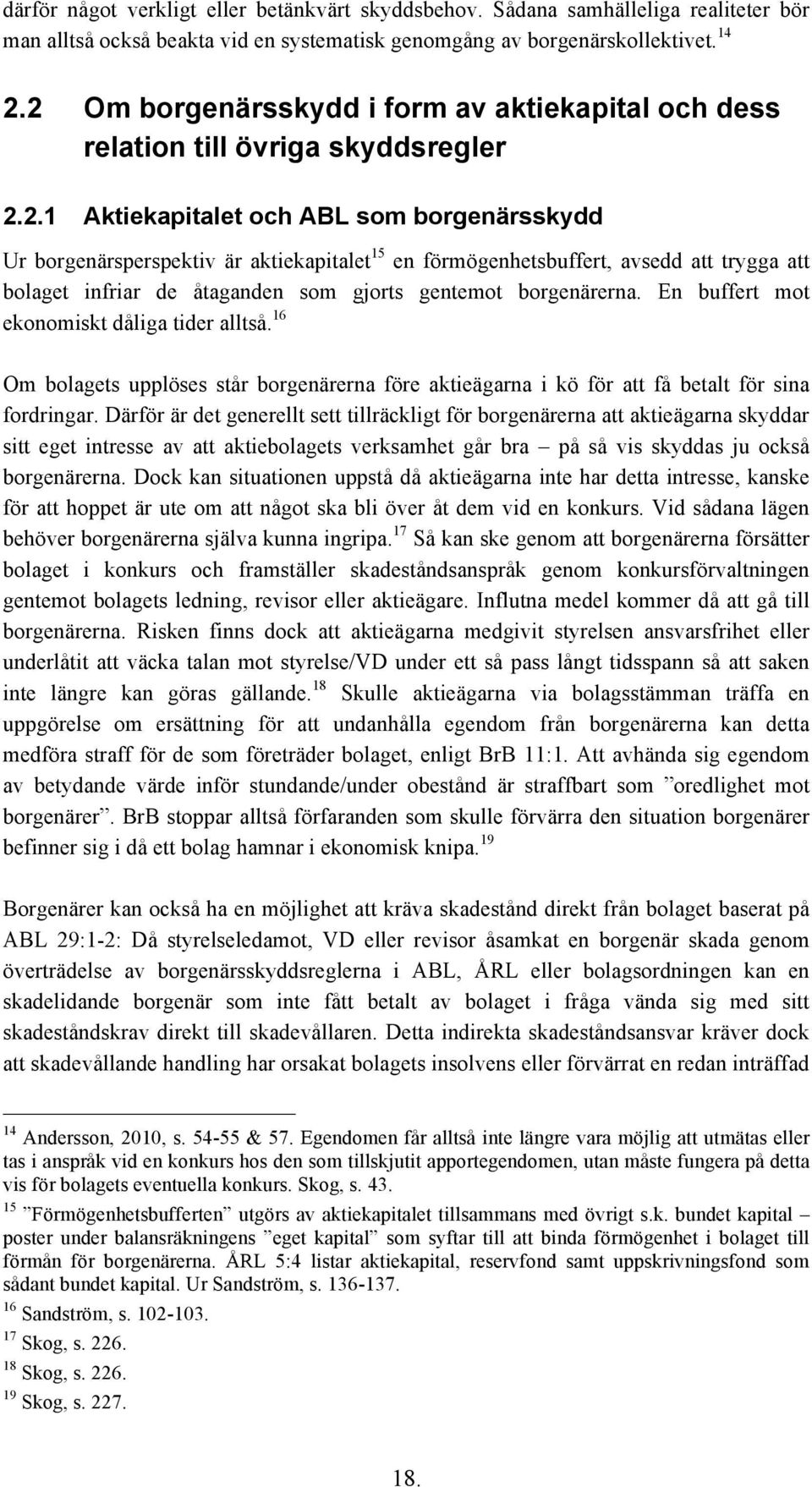 därför något verkligt eller betänkvärt skyddsbehov. Sådana samhälleliga realiteter bör man alltså också beakta vid en systematisk genomgång av borgenärskollektivet.$^{14}$

2.2 Om borgenärsskydd i form av aktiekapital och dess relation till övriga skyddsregler

2.2.1 Aktiekapitalet och ABL som borgenärsskydd

Ur borgenärsperspektiv är aktiekapitalet$^{15}$ en förmögenhetsbuffert, avsedd att trygga att bolaget infriar de åtaganden som gjorts gentemot borgenärerna. En buffert mot ekonomiskt dåliga tider alltså.$^{16}$

Om bolagets upplöses står borgenärerna före aktieägarna i kö för att få betalt för sina fordringar. Därför är det generellt sett tillräckligt för borgenärerna att aktieägarna skyddar sitt eget intresse av att aktiebolagets verksamhet går bra – på så vis skyddas ju också borgenärerna. Dock kan situationen uppstå då aktieägarna inte har detta intresse, kanske för att hoppet är ute om att något ska bli över åt dem vid en konkurs. Vid sådana lägen behöver borgenärerna själva kunna ingripa.$^{17}$ Så kan ske genom att borgenärerna försätter bolaget i konkurs och framställer skadeståndsanspråk genom konkursförvaltningen gentemot bolagets ledning, revisor eller aktieägare. Influtna medel kommer då att gå till borgenärerna. Risken finns dock att aktieägarna medgivit styrelsen ansvarsfrihet eller underlåtit att väcka talan mot styrelse/VD under ett så pass långt tidsspann så att saken inte längre kan göras gällande.$^{18}$ Skulle aktieägarna via bolagsstämman träffa en uppgörelse om ersättning för att undanhålla egendom från borgenärerna kan detta medföra straff för de som företräder bolaget, enligt BrB 11:1. Att avhända sig egendom av betydande värde inför stundande/under obestånd är straffbart som ”oredlighet mot borgenärer”. BrB stoppar alltså förfaranden som skulle förvärra den situation borgenärer befinner sig i då ett bolag hamnar i ekonomisk knipa.$^{19}$

Borgenärer kan också ha en möjlighet att kräva skadestånd direkt från bolaget baserat på ABL 29:1-2: Då styrelseledamot, VD eller revisor åsamkat en borgenär skada genom överträdelse av borgenärsskyddsreglerna i ABL, ÅRL eller bolagsordningen kan en skadelidande borgenär som inte fått betalt av bolaget i fråga vända sig med sitt skadeståndskrav direkt till skadevållaren. Detta indirekta skadeståndsansvar kräver dock att skadevållande handling har orsakat bolagets insolvens eller förvärrat en redan inträffad

$^{14}$ Andersson, 2010, s. 54-55 & 57. Egendomen får alltså inte längre vara möjlig att utmätas eller tas i anspråk vid en konkurs hos den som tillskjutit apportegendomen, utan måste fungera på detta vis för bolagets eventuella konkurs. Skog, s. 43.
$^{15}$ ”Förmögenhetsbufferten” utgörs av aktiekapitalet tillsammans med övrigt s.k. bundet kapital – poster under balansräkningens ”eget kapital” som syftar till att binda förmögenhet i bolaget till förmån för borgenärerna. ÅRL 5:4 listar aktiekapital, reservfond samt uppskrivningsfond som sådant bundet kapital. Ur Sandström, s. 136-137.
$^{16}$ Sandström, s. 102-103.
$^{17}$ Skog, s. 226.
$^{18}$ Skog, s. 226.
$^{19}$ Skog, s. 227.

18.